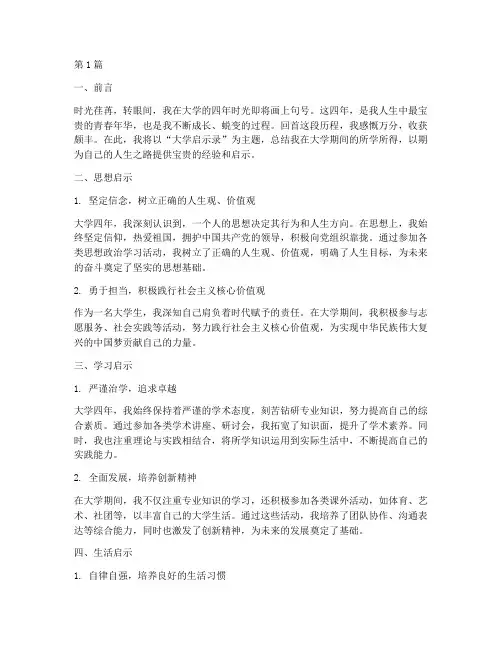 第1篇

一、前言

时光荏苒，转眼间，我在大学的四年时光即将画上句号。这四年，是我人生中最宝贵的青春年华，也是我不断成长、蜕变的过程。回首这段历程，我感慨万分，收获颇丰。在此，我将以“大学启示录”为主题，总结我在大学期间的所学所得，以期为自己的人生之路提供宝贵的经验和启示。

二、思想启示

1. 坚定信念，树立正确的人生观、价值观

大学四年，我深刻认识到，一个人的思想决定其行为和人生方向。在思想上，我始终坚定信仰，热爱祖国，拥护中国共产党的领导，积极向党组织靠拢。通过参加各类思想政治学习活动，我树立了正确的人生观、价值观，明确了人生目标，为未来的奋斗奠定了坚实的思想基础。

2. 勇于担当，积极践行社会主义核心价值观

作为一名大学生，我深知自己肩负着时代赋予的责任。在大学期间，我积极参与志愿服务、社会实践等活动，努力践行社会主义核心价值观，为实现中华民族伟大复兴的中国梦贡献自己的力量。

三、学习启示

1. 严谨治学，追求卓越

大学四年，我始终保持着严谨的学术态度，刻苦钻研专业知识，努力提高自己的综合素质。通过参加各类学术讲座、研讨会，我拓宽了知识面，提升了学术素养。同时，我也注重理论与实践相结合，将所学知识运用到实际生活中，不断提高自己的实践能力。

2. 全面发展，培养创新精神

在大学期间，我不仅注重专业知识的学习，还积极参加各类课外活动，如体育、艺术、社团等，以丰富自己的大学生活。通过这些活动，我培养了团队协作、沟通表达等综合能力，同时也激发了创新精神，为未来的发展奠定了基础。

四、生活启示

1. 自律自强，培养良好的生活习惯